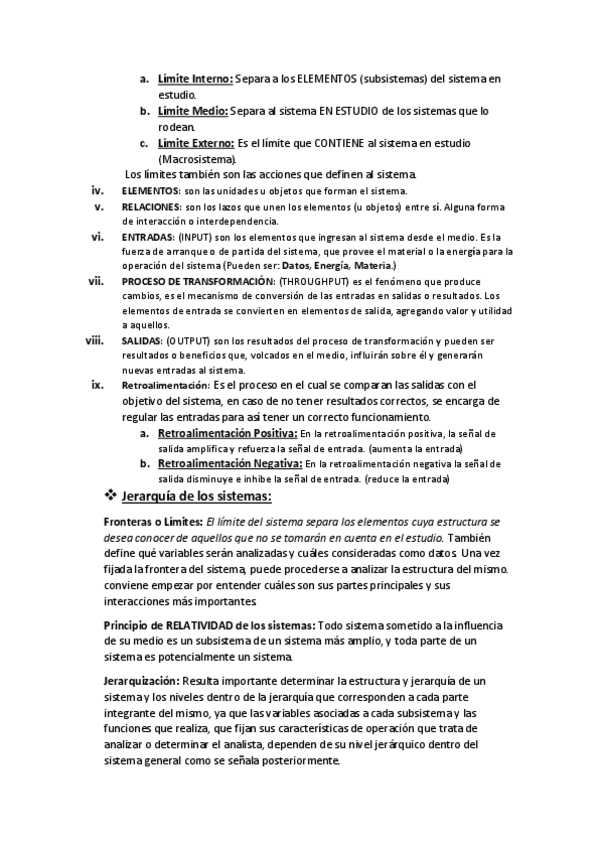 a. Límite Interno: Separa a los ELEMENTOS (subsistemas) del sistema en estudio.
b. Límite Medio: Separa al sistema EN ESTUDIO de los sistemas que lo rodean.
c. Límite Externo: Es el límite que CONTIENE al sistema en estudio (Macrosistema).

Los límites también son las acciones que definen al sistema.

iv. ELEMENTOS: son las unidades u objetos que forman el sistema.
v. RELACIONES: son los lazos que unen los elementos (u objetos) entre sí. Alguna forma de interacción o interdependencia.
vi. ENTRADAS: (INPUT) son los elementos que ingresan al sistema desde el medio. Es la fuerza de arranque o de partida del sistema, que provee el material o la energía para la operación del sistema (Pueden ser: Datos, Energía, Materia.)
vii. PROCESO DE TRANSFORMACIÓN: (THROUGHPUT) es el fenómeno que produce cambios, es el mecanismo de conversión de las entradas en salidas o resultados. Los elementos de entrada se convierten en elementos de salida, agregando valor y utilidad a aquellos.
viii. SALIDAS: (OUTPUT) son los resultados del proceso de transformación y pueden ser resultados o beneficios que, volcados en el medio, influirán sobre él y generarán nuevas entradas al sistema.
ix. Retroalimentación: Es el proceso en el cual se comparan las salidas con el objetivo del sistema, en caso de no tener resultados correctos, se encarga de regular las entradas para así tener un correcto funcionamiento.
a. Retroalimentación Positiva: En la retroalimentación positiva, la señal de salida amplifica y refuerza la señal de entrada. (aumenta la entrada)
b. Retroalimentación Negativa: En la retroalimentación negativa la señal de salida disminuye e inhibe la señal de entrada. (reduce la entrada)

❖ Jerarquía de los sistemas:

Fronteras o Límites: El límite del sistema separa los elementos cuya estructura se desea conocer de aquellos que no se tomarán en cuenta en el estudio. También define qué variables serán analizadas y cuáles consideradas como datos. Una vez fijada la frontera del sistema, puede procederse a analizar la estructura del mismo. conviene empezar por entender cuáles son sus partes principales y sus interacciones más importantes.

Principio de RELATIVIDAD de los sistemas: Todo sistema sometido a la influencia de su medio es un subsistema de un sistema más amplio, y toda parte de un sistema es potencialmente un sistema.

Jerarquización: Resulta importante determinar la estructura y jerarquía de un sistema y los niveles dentro de la jerarquía que corresponden a cada parte integrante del mismo, ya que las variables asociadas a cada subsistema y las funciones que realiza, que fijan sus características de operación que trata de analizar o determinar el analista, dependen de su nivel jerárquico dentro del sistema general como se señala posteriormente.